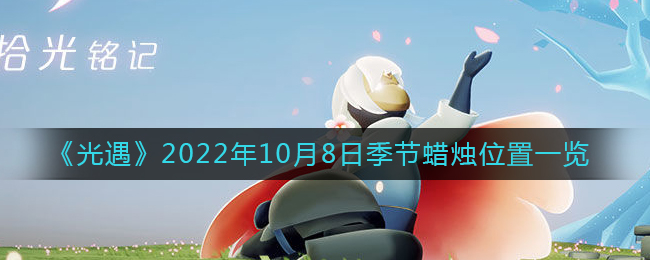 拾光铭记

《光遇》2022年10月8日季节蜡烛位置一览